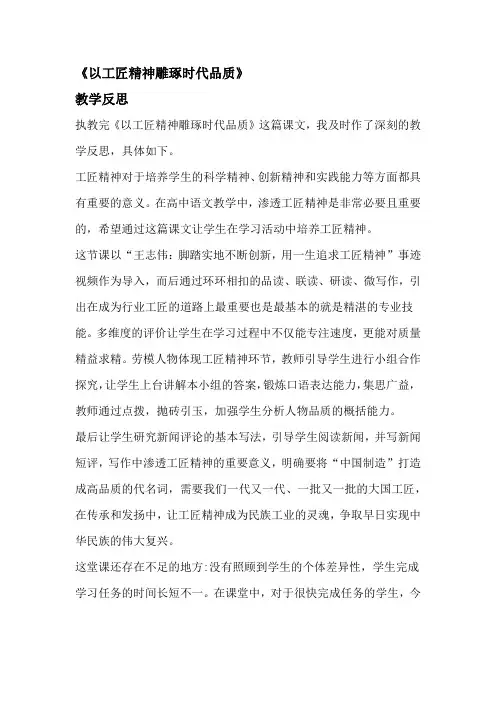 《以工匠精神雕琢时代品质》

教学反思

执教完《以工匠精神雕琢时代品质》这篇课文，我及时作了深刻的教学反思，具体如下。

工匠精神对于培养学生的科学精神、创新精神和实践能力等方面都具有重要的意义。在高中语文教学中，渗透工匠精神是非常必要且重要的，希望通过这篇课文让学生在学习活动中培养工匠精神。

这节课以“王志伟：脚踏实地不断创新，用一生追求工匠精神”事迹视频作为导入，而后通过环环相扣的品读、联读、研读、微写作，引出在成为行业工匠的道路上最重要也是最基本的就是精湛的专业技能。多维度的评价让学生在学习过程中不仅能专注速度，更能对质量精益求精。劳模人物体现工匠精神环节，教师引导学生进行小组合作探究，让学生上台讲解本小组的答案，锻炼口语表达能力，集思广益，教师通过点拨，抛砖引玉，加强学生分析人物品质的概括能力。

最后让学生研究新闻评论的基本写法，引导学生阅读新闻，并写新闻短评，写作中渗透工匠精神的重要意义，明确要将“中国制造”打造成高品质的代名词，需要我们一代又一代、一批又一批的大国工匠，在传承和发扬中，让工匠精神成为民族工业的灵魂，争取早日实现中华民族的伟大复兴。

这堂课还存在不足的地方:没有照顾到学生的个体差异性，学生完成学习任务的时间长短不一。在课堂中，对于很快完成任务的学生，今